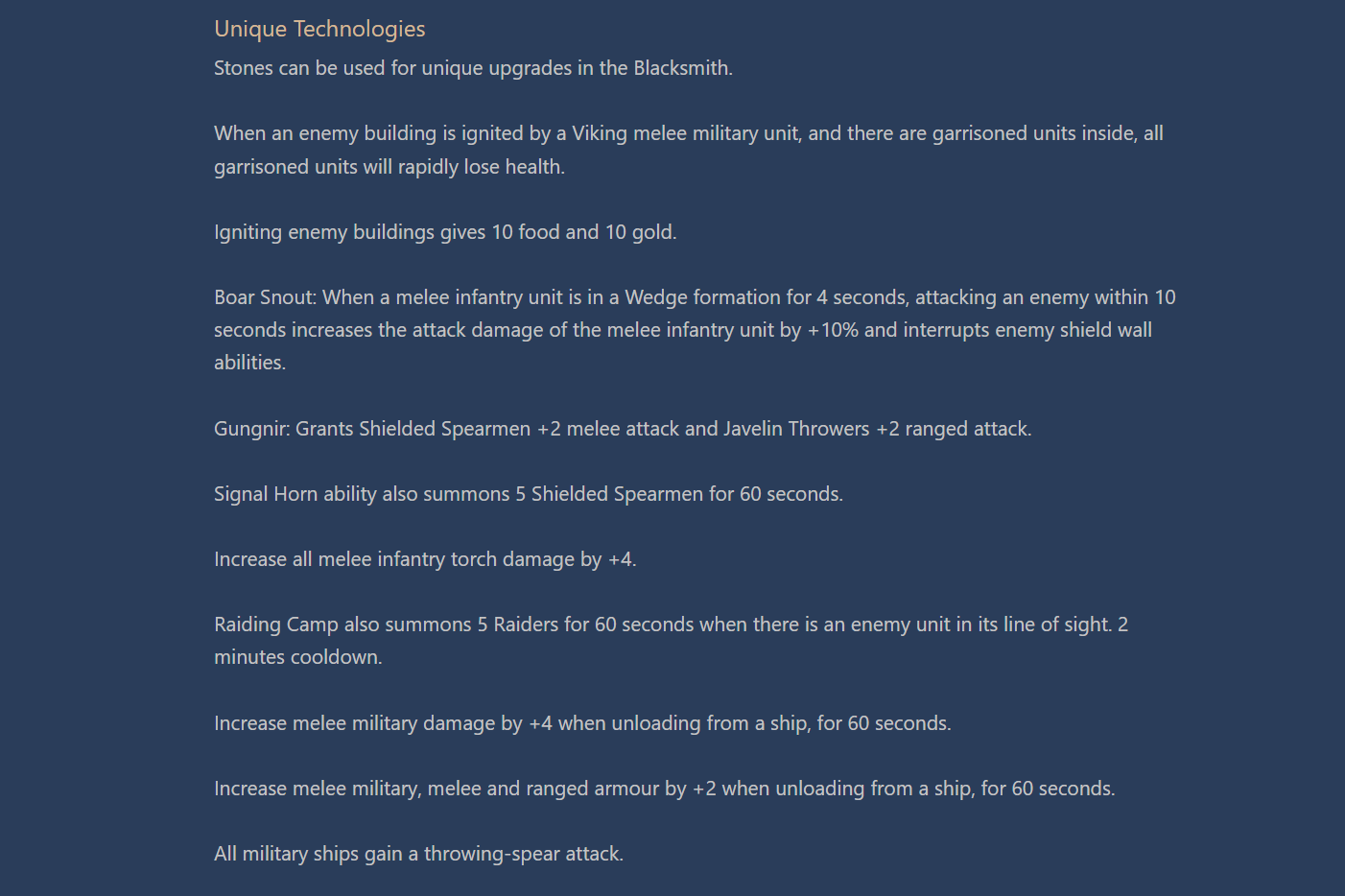 Unique Technologies

Stones can be used for unique upgrades in the Blacksmith.

When an enemy building is ignited by a Viking melee military unit, and there are garrisoned units inside, all garrisoned units will rapidly lose health.

Igniting enemy buildings gives 10 food and 10 gold.

Boar Snout: When a melee infantry unit is in a Wedge formation for 4 seconds, attacking an enemy within 10 seconds increases the attack damage of the melee infantry unit by +10% and interrupts enemy shield wall abilities.

Gungnir: Grants Shielded Spearmen +2 melee attack and Javelin Throwers +2 ranged attack.

Signal Horn ability also summons 5 Shielded Spearmen for 60 seconds.

Increase all melee infantry torch damage by +4.

Raiding Camp also summons 5 Raiders for 60 seconds when there is an enemy unit in its line of sight. 2 minutes cooldown.

Increase melee military damage by +4 when unloading from a ship, for 60 seconds.

Increase melee military, melee and ranged armour by +2 when unloading from a ship, for 60 seconds.

All military ships gain a throwing-spear attack.